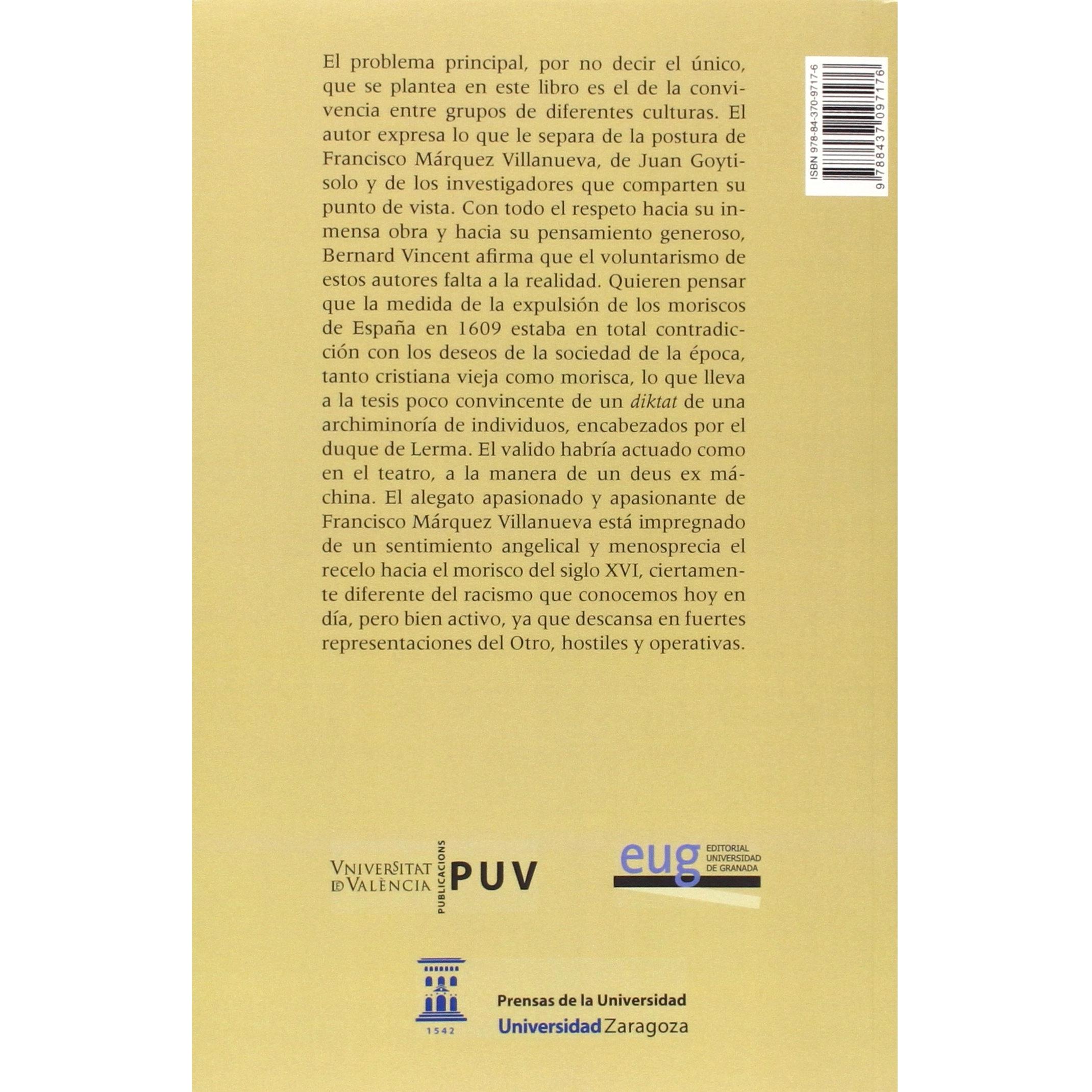 El problema principal, por no decir el único, que se plantea en este libro es el de la convivencia entre grupos de diferentes culturas. El autor expresa lo que le separa de la postura de Francisco Márquez Villanueva, de Juan Goytisolo y de los investigadores que comparten su punto de vista. Con todo el respeto hacia su inmensa obra y hacia su pensamiento generoso, Bernard Vincent afirma que el voluntarismo de estos autores falta a la realidad. Quieren pensar que la medida de la expulsión de los moriscos de España en 1609 estaba en total contradicción con los deseos de la sociedad de la época, tanto cristiana vieja como morisca, lo que lleva a la tesis poco convincente de un diktat de una archiminoría de individuos, encabezados por el duque de Lerma. El valido habría actuado como en el teatro, a la manera de un deus ex máchina. El alegato apasionado y apasionante de Francisco Márquez Villanueva está impregnado de un sentimiento angelical y menosprecia el recelo hacia el morisco del siglo XVI, ciertamente diferente del racismo que conocemos hoy en día, pero bien activo, ya que descansa en fuertes representaciones del Otro, hostiles y operativas.

ISBN 978-84-370-9717-6

9 788437 097176

VNIVERSITAT DE VALÈNCIA PUBLICACIONS PUV

eug EDITORIAL UNIVERSIDAD DE GRANADA

1542

Prensas de la Universidad
Universidad Zaragoza